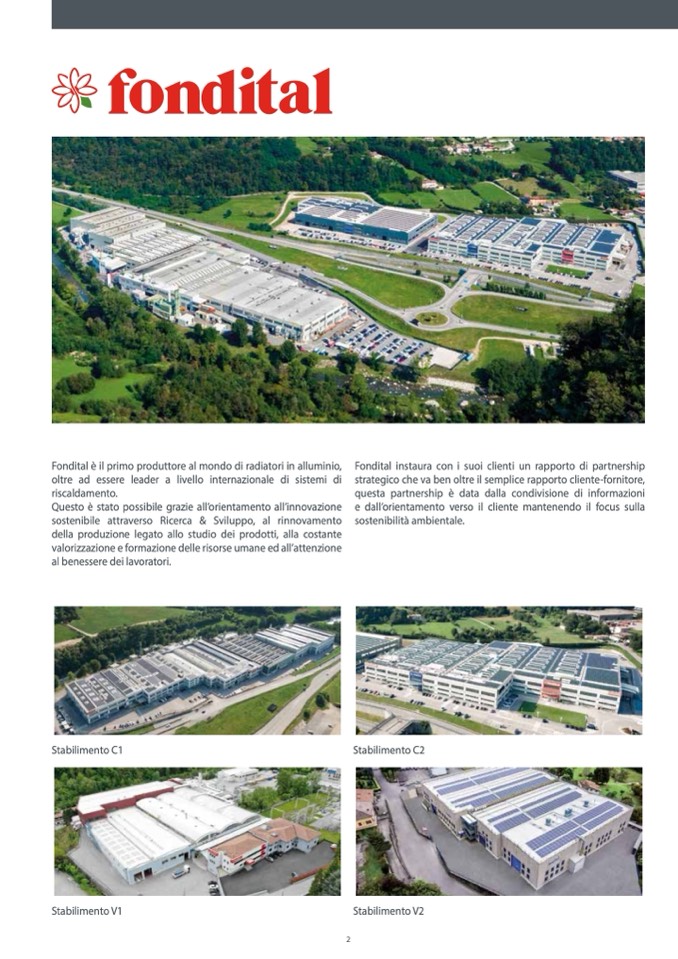 fondital

Fondital è il primo produttore al mondo di radiatori in alluminio, oltre ad essere leader a livello internazionale di sistemi di riscaldamento.
Questo è stato possibile grazie all'orientamento all'innovazione sostenibile attraverso Ricerca & Sviluppo, al rinnovamento della produzione legato allo studio dei prodotti, alla costante valorizzazione e formazione delle risorse umane ed all'attenzione al benessere dei lavoratori.

Fondital instaura con i suoi clienti un rapporto di partnership strategico che va ben oltre il semplice rapporto cliente-fornitore, questa partnership è data dalla condivisione di informazioni e dall'orientamento verso il cliente mantenendo il focus sulla sostenibilità ambientale.

Stabilimento C1

Stabilimento C2

Stabilimento V1

Stabilimento V2

2